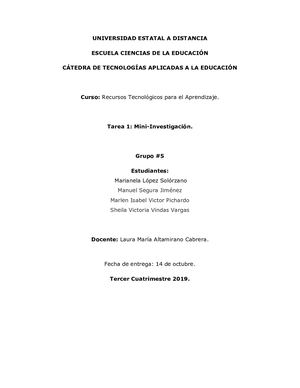 UNIVERSIDAD ESTATAL A DISTANCIA

ESCUELA CIENCIAS DE LA EDUCACIÓN

CÁTEDRA DE TECNOLOGÍAS APLICADAS A LA EDUCACIÓN

Curso: Recursos Tecnológicos para el Aprendizaje.

Tarea 1: Mini-Investigación.

Grupo #5

Estudiantes:
Marianela López Solórzano
Manuel Segura Jiménez
Marlen Isabel Victor Pichardo
Sheila Victoria Vindas Vargas

Docente: Laura María Altamirano Cabrera.

Fecha de entrega: 14 de octubre.

Tercer Cuatrimestre 2019.